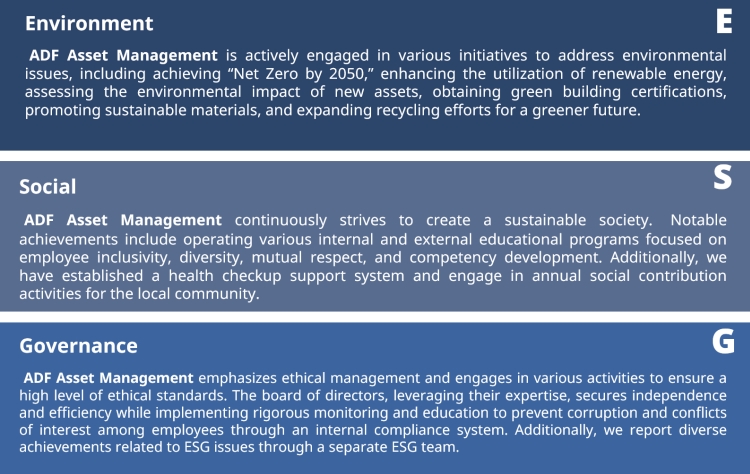 Environment

E

ADF Asset Management is actively engaged in various initiatives to address environmental issues, including achieving “Net Zero by 2050,” enhancing the utilization of renewable energy, assessing the environmental impact of new assets, obtaining green building certifications, promoting sustainable materials, and expanding recycling efforts for a greener future.

Social

S

ADF Asset Management continuously strives to create a sustainable society. Notable achievements include operating various internal and external educational programs focused on employee inclusivity, diversity, mutual respect, and competency development. Additionally, we have established a health checkup support system and engage in annual social contribution activities for the local community.

Governance

G

ADF Asset Management emphasizes ethical management and engages in various activities to ensure a high level of ethical standards. The board of directors, leveraging their expertise, secures independence and efficiency while implementing rigorous monitoring and education to prevent corruption and conflicts of interest among employees through an internal compliance system. Additionally, we report diverse achievements related to ESG issues through a separate ESG team.